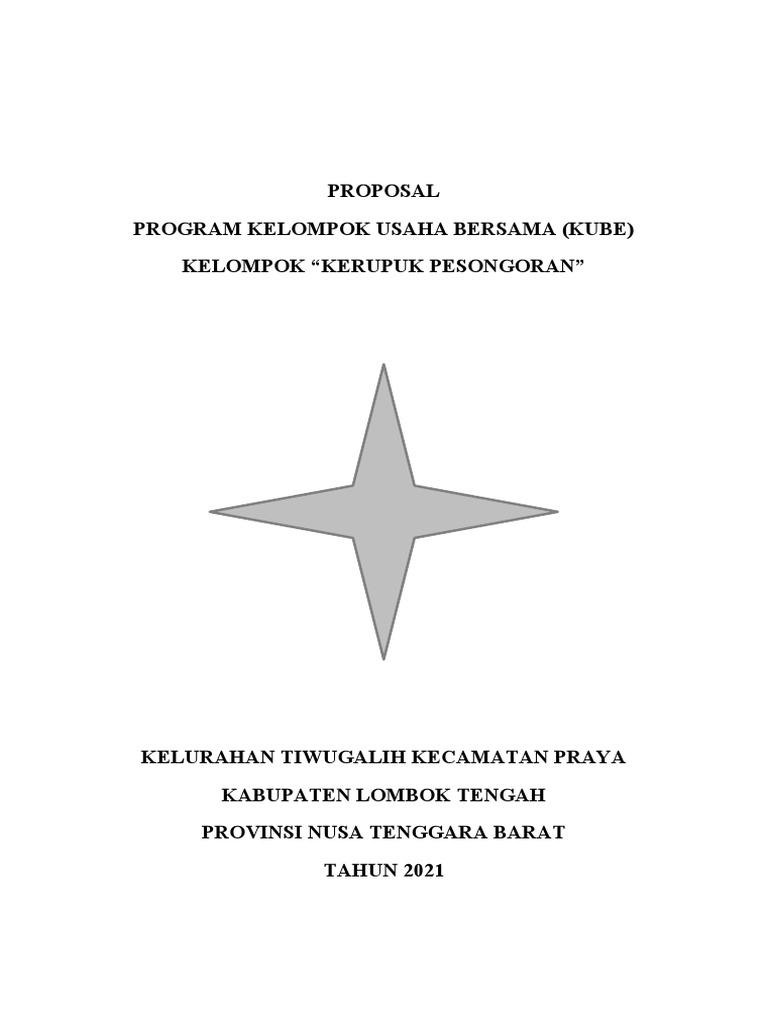 PROPOSAL
PROGRAM KELOMPOK USAHA BERSAMA (KUBE)
KELOMPOK “KERUPUK PESONGORAN”

KELURAHAN TIWUGALIH KECAMATAN PRAYA
KABUPATEN LOMBOK TENGAH
PROVINSI NUSA TENGGARA BARAT
TAHUN 2021